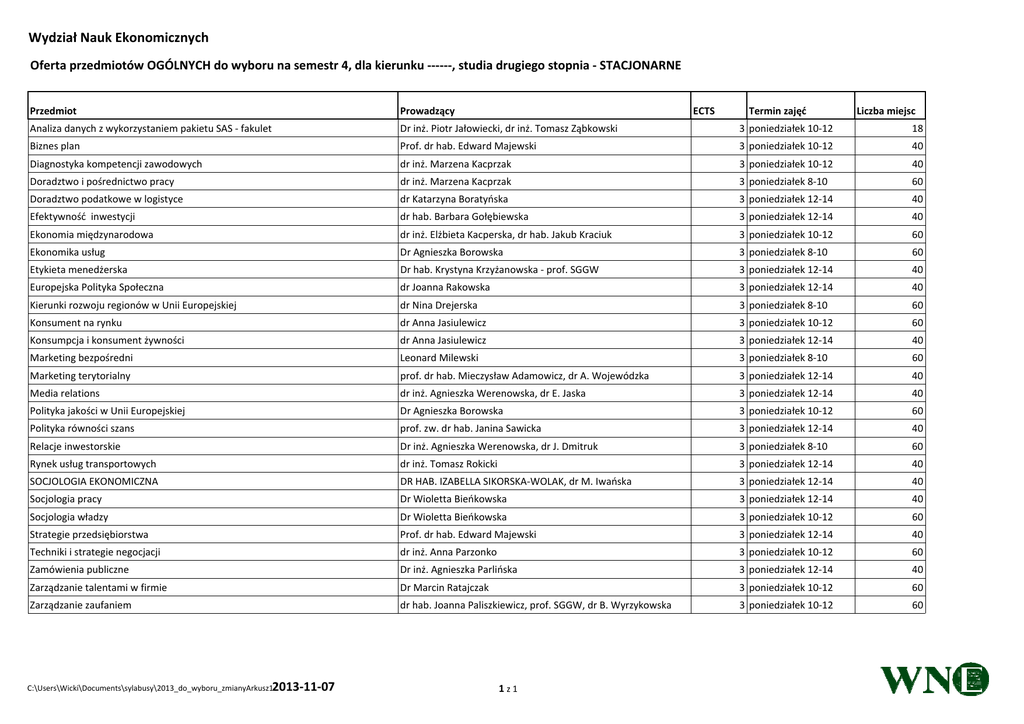 Wydział Nauk Ekonomicznych

Oferta przedmiotów OGÓLNYCH do wyboru na semestr 4, dla kierunku ------, studia drugiego stopnia - STACJONARNE

| Przedmiot | Prowadzący | ECTS | Termin zajęć | Liczba miejsc |
|---|---|---|---|---|
| Analiza danych z wykorzystaniem pakietu SAS - fakulet | Dr inż. Piotr Jałowiecki, dr inż. Tomasz Ząbkowski | 3 | poniedziałek 10-12 | 18 |
| Biznes plan | Prof. dr hab. Edward Majewski | 3 | poniedziałek 10-12 | 40 |
| Diagnostyka kompetencji zawodowych | dr inż. Marzena Kacprzak | 3 | poniedziałek 10-12 | 40 |
| Doradztwo i pośrednictwo pracy | dr inż. Marzena Kacprzak | 3 | poniedziałek 8-10 | 60 |
| Doradztwo podatkowe w logistyce | dr Katarzyna Boratyńska | 3 | poniedziałek 12-14 | 40 |
| Efektywność inwestycji | dr hab. Barbara Gołębiewska | 3 | poniedziałek 12-14 | 40 |
| Ekonomia międzynarodowa | dr inż. Elżbieta Kacperska, dr hab. Jakub Kraciuk | 3 | poniedziałek 10-12 | 60 |
| Ekonomika usług | Dr Agnieszka Borowska | 3 | poniedziałek 8-10 | 60 |
| Etykieta menedżerska | Dr hab. Krystyna Krzyżanowska - prof. SGGW | 3 | poniedziałek 12-14 | 40 |
| Europejska Polityka Społeczna | dr Joanna Rakowska | 3 | poniedziałek 12-14 | 40 |
| Kierunki rozwoju regionów w Unii Europejskiej | dr Nina Drejerska | 3 | poniedziałek 8-10 | 60 |
| Konsument na rynku | dr Anna Jasiulewicz | 3 | poniedziałek 10-12 | 60 |
| Konsumpcja i konsument żywności | dr Anna Jasiulewicz | 3 | poniedziałek 12-14 | 40 |
| Marketing bezpośredni | Leonard Milewski | 3 | poniedziałek 8-10 | 60 |
| Marketing terytorialny | prof. dr hab. Mieczysław Adamowicz, dr A. Wojewódzka | 3 | poniedziałek 12-14 | 40 |
| Media relations | dr inż. Agnieszka Werenowska, dr E. Jaska | 3 | poniedziałek 12-14 | 40 |
| Polityka jakości w Unii Europejskiej | Dr Agnieszka Borowska | 3 | poniedziałek 10-12 | 60 |
| Polityka równości szans | prof. zw. dr hab. Janina Sawicka | 3 | poniedziałek 12-14 | 40 |
| Relacje inwestorskie | Dr inż. Agnieszka Werenowska, dr J. Dmitruk | 3 | poniedziałek 8-10 | 60 |
| Rynek usług transportowych | dr inż. Tomasz Rokicki | 3 | poniedziałek 12-14 | 40 |
| SOCJOLOGIA EKONOMICZNA | DR HAB. IZABELLA SIKORSKA-WOLAK, dr M. Iwańska | 3 | poniedziałek 12-14 | 40 |
| Socjologia pracy | Dr Wioletta Bieńkowska | 3 | poniedziałek 12-14 | 40 |
| Socjologia władzy | Dr Wioletta Bieńkowska | 3 | poniedziałek 10-12 | 60 |
| Strategie przedsiębiorstwa | Prof. dr hab. Edward Majewski | 3 | poniedziałek 12-14 | 40 |
| Techniki i strategie negocjacji | dr inż. Anna Parzonko | 3 | poniedziałek 10-12 | 60 |
| Zamówienia publiczne | Dr inż. Agnieszka Parlińska | 3 | poniedziałek 12-14 | 40 |
| Zarządzanie talentami w firmie | Dr Marcin Ratajczak | 3 | poniedziałek 10-12 | 60 |
| Zarządzanie zaufaniem | dr hab. Joanna Paliszkiewicz, prof. SGGW, dr B. Wyrzykowska | 3 | poniedziałek 10-12 | 60 |

C:\Users\Wicki\Documents\sylabusy\2013_do_wyboru_zmianyArkusz1 2013-11-07

1 z 1

WNE